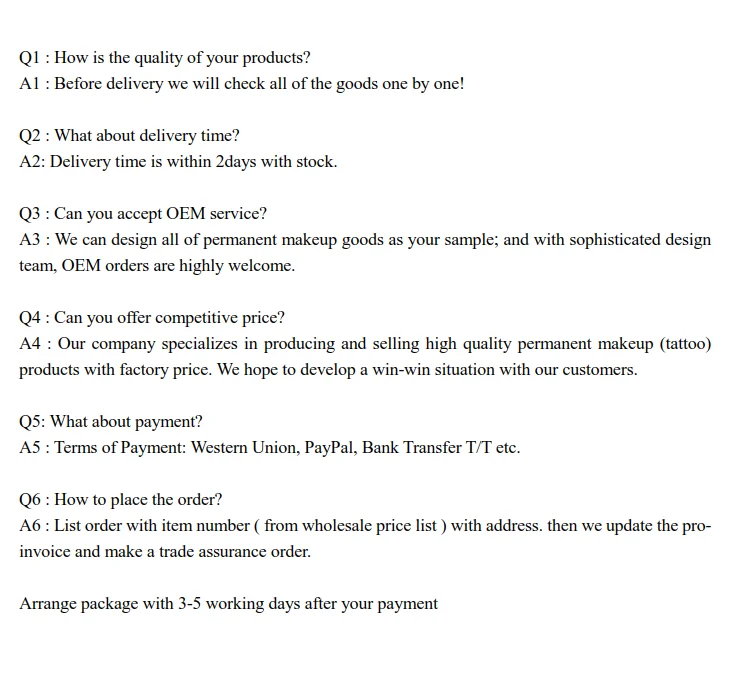 Q1 : How is the quality of your products?
A1 : Before delivery we will check all of the goods one by one!

Q2 : What about delivery time?
A2: Delivery time is within 2days with stock.

Q3 : Can you accept OEM service?
A3 : We can design all of permanent makeup goods as your sample; and with sophisticated design team, OEM orders are highly welcome.

Q4 : Can you offer competitive price?
A4 : Our company specializes in producing and selling high quality permanent makeup (tattoo) products with factory price. We hope to develop a win-win situation with our customers.

Q5: What about payment?
A5 : Terms of Payment: Western Union, PayPal, Bank Transfer T/T etc.

Q6 : How to place the order?
A6 : List order with item number ( from wholesale price list ) with address. then we update the pro-invoice and make a trade assurance order.

Arrange package with 3-5 working days after your payment